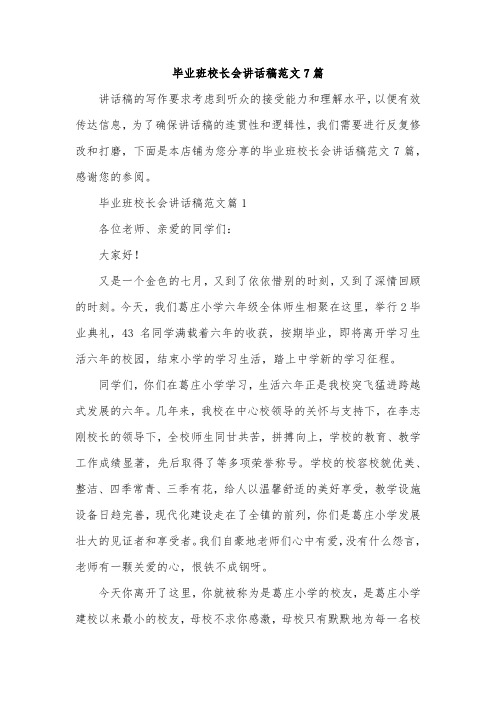 毕业班校长会讲话稿范文7篇

讲话稿的写作要求考虑到听众的接受能力和理解水平，以便有效传达信息，为了确保讲话稿的连贯性和逻辑性，我们需要进行反复修改和打磨，下面是本店铺为您分享的毕业班校长会讲话稿范文7篇，感谢您的参阅。

毕业班校长会讲话稿范文篇1

各位老师、亲爱的同学们：

大家好！

又是一个金色的七月，又到了依依惜别的时刻，又到了深情回顾的时刻。今天，我们葛庄小学六年级全体师生相聚在这里，举行2毕业典礼，43名同学满载着六年的收获，按期毕业，即将离开学习生活六年的校园，结束小学的学习生活，踏上中学新的学习征程。

同学们，你们在葛庄小学学习，生活六年正是我校突飞猛进跨越式发展的六年。几年来，我校在中心校领导的关怀与支持下，在李志刚校长的领导下，全校师生同甘共苦，拼搏向上，学校的教育、教学工作成绩显著，先后取得了等多项荣誉称号。学校的校容校貌优美、整洁、四季常青、三季有花，给人以温馨舒适的美好享受，教学设施设备日趋完善，现代化建设走在了全镇的前列，你们是葛庄小学发展壮大的见证者和享受者。我们自豪地老师们心中有爱，没有什么怨言，老师有一颗关爱的心，恨铁不成钢呀。

今天你离开了这里，你就被称为是葛庄小学的校友，是葛庄小学建校以来最小的校友，母校不求你感激，母校只有默默地为每一名校